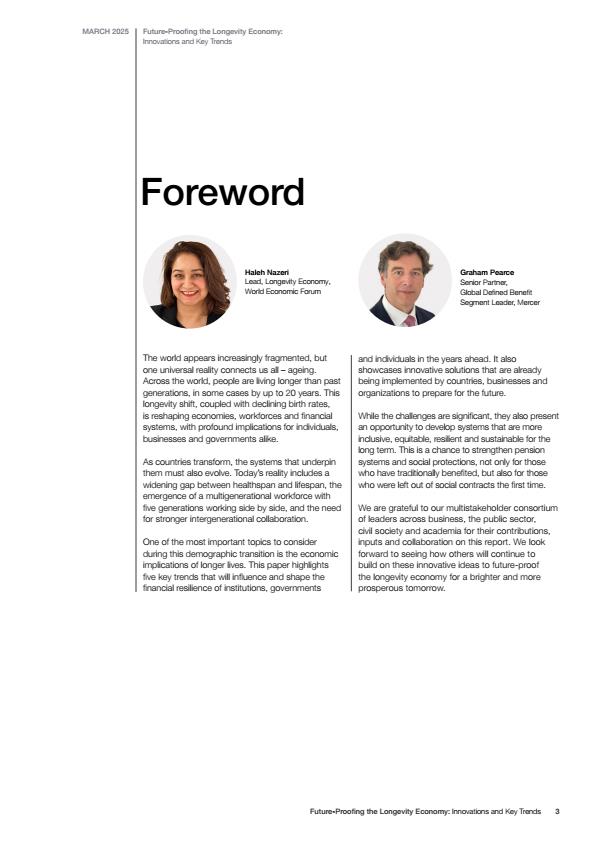 MARCH 2025

Future-Proofing the Longevity Economy: Innovations and Key Trends

Foreword

Haleh Nazeri
Lead, Longevity Economy, World Economic Forum

Graham Pearce
Senior Partner, Global Defined Benefit Segment Leader, Mercer

The world appears increasingly fragmented, but one universal reality connects us all – ageing. Across the world, people are living longer than past generations, in some cases by up to 20 years. This longevity shift, coupled with declining birth rates, is reshaping economies, workforces and financial systems, with profound implications for individuals, businesses and governments alike.

As countries transform, the systems that underpin them must also evolve. Today's reality includes a widening gap between healthspan and lifespan, the emergence of a multigenerational workforce with five generations working side by side, and the need for stronger intergenerational collaboration.

One of the most important topics to consider during this demographic transition is the economic implications of longer lives. This paper highlights five key trends that will influence and shape the financial resilience of institutions, governments and individuals in the years ahead. It also showcases innovative solutions that are already being implemented by countries, businesses and organizations to prepare for the future.

While the challenges are significant, they also present an opportunity to develop systems that are more inclusive, equitable, resilient and sustainable for the long term. This is a chance to strengthen pension systems and social protections, not only for those who have traditionally benefited, but also for those who were left out of social contracts the first time.

We are grateful to our multistakeholder consortium of leaders across business, the public sector, civil society and academia for their contributions, inputs and collaboration on this report. We look forward to seeing how others will continue to build on these innovative ideas to future-proof the longevity economy for a brighter and more prosperous tomorrow.

Future-Proofing the Longevity Economy: Innovations and Key Trends 3